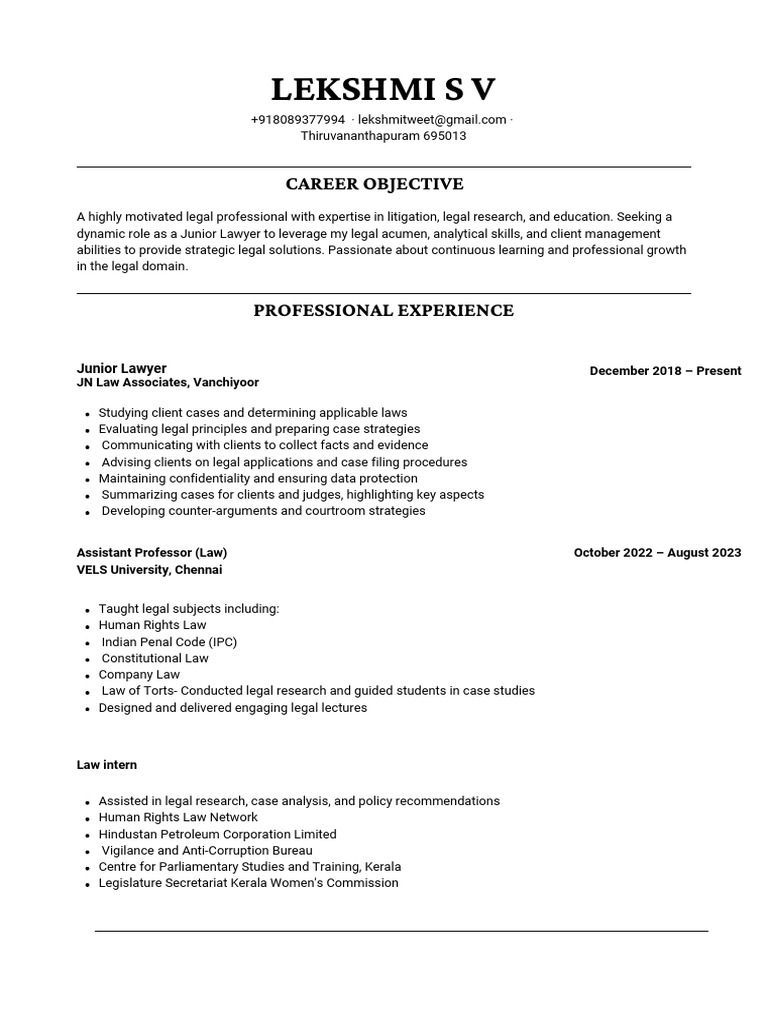 LEKSHMI S V

+918089377994 · lekshmitweet@gmail.com · Thiruvananthapuram 695013

CAREER OBJECTIVE

A highly motivated legal professional with expertise in litigation, legal research, and education. Seeking a dynamic role as a Junior Lawyer to leverage my legal acumen, analytical skills, and client management abilities to provide strategic legal solutions. Passionate about continuous learning and professional growth in the legal domain.

PROFESSIONAL EXPERIENCE

Junior Lawyer
JN Law Associates, Vanchiyoor
December 2018 – Present

- Studying client cases and determining applicable laws
- Evaluating legal principles and preparing case strategies
- Communicating with clients to collect facts and evidence
- Advising clients on legal applications and case filing procedures
- Maintaining confidentiality and ensuring data protection
- Summarizing cases for clients and judges, highlighting key aspects
- Developing counter-arguments and courtroom strategies

Assistant Professor (Law)
VELS University, Chennai
October 2022 – August 2023

- Taught legal subjects including:
- Human Rights Law
- Indian Penal Code (IPC)
- Constitutional Law
- Company Law
- Law of Torts- Conducted legal research and guided students in case studies
- Designed and delivered engaging legal lectures

Law intern

- Assisted in legal research, case analysis, and policy recommendations
- Human Rights Law Network
- Hindustan Petroleum Corporation Limited
- Vigilance and Anti-Corruption Bureau
- Centre for Parliamentary Studies and Training, Kerala
- Legislature Secretariat Kerala Women's Commission